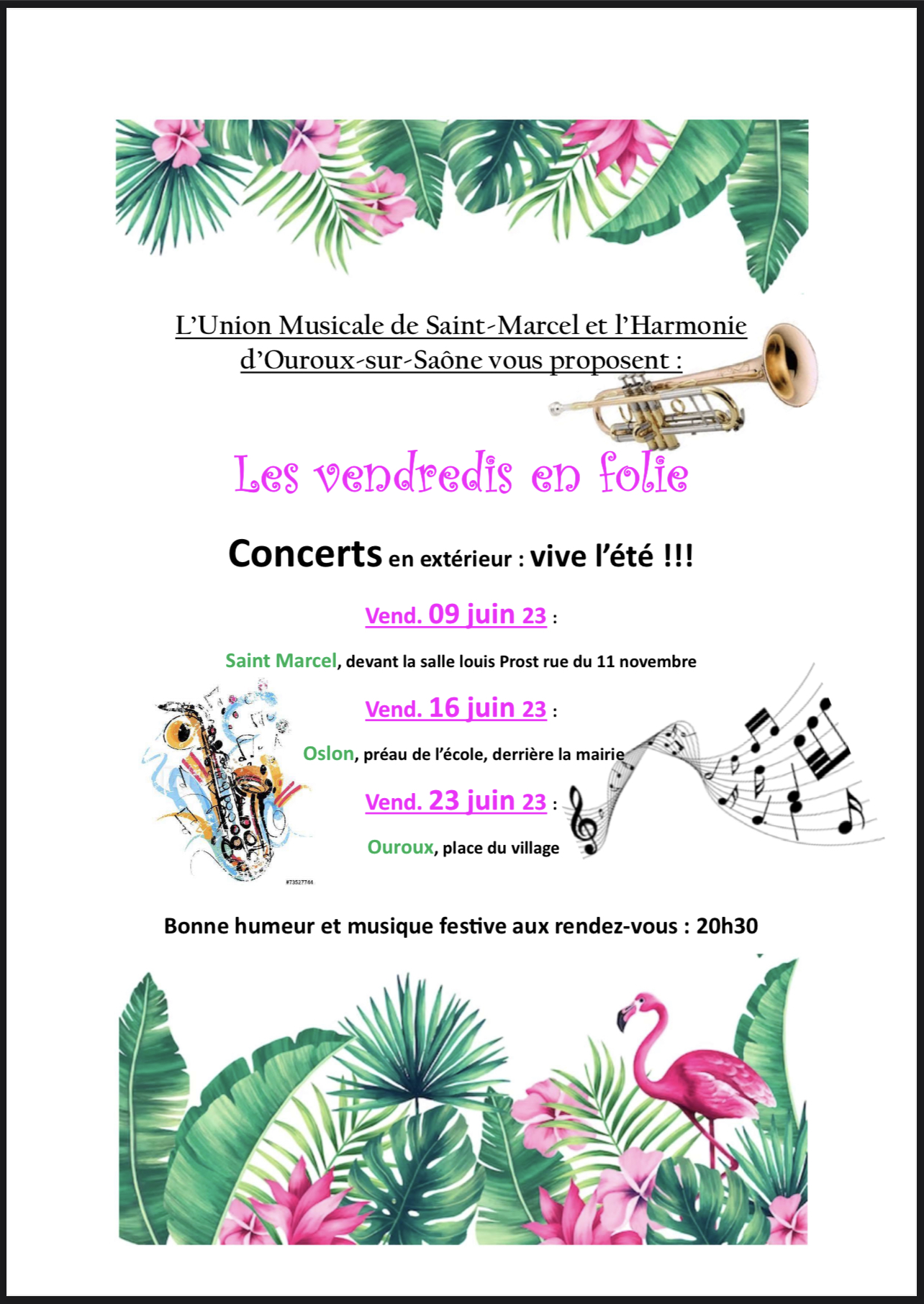 L'Union Musicale de Saint-Marcel et l'Harmonie d'Ouroux-sur-Saône vous proposent :

Les vendredis en folie

Concerts en extérieur : vive l'été !!!

Vend. 09 juin 23 :

Saint Marcel, devant la salle louis Prost rue du 11 novembre

Vend. 16 juin 23 :

Oslon, préau de l'école, derrière la mairie

Vend. 23 juin 23 :

Ouroux, place du village

#73527744

Bonne humeur et musique festive aux rendez-vous : 20h30